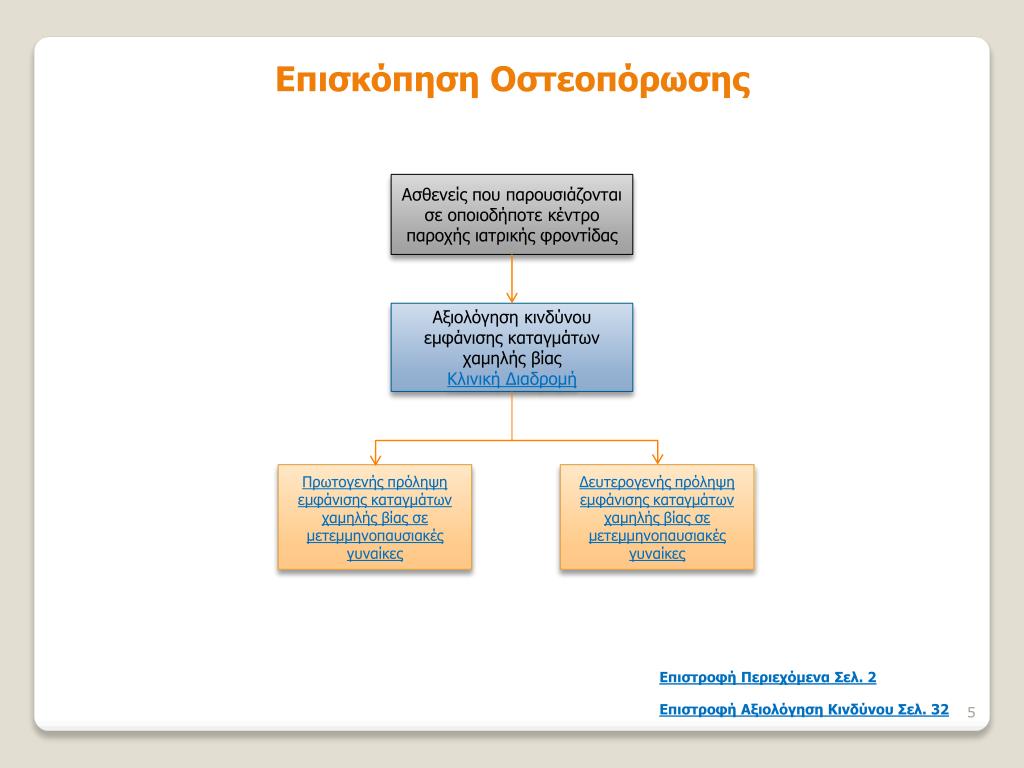 Επισκόπηση Οστεοπόρωσης

Ασθενείς που παρουσιάζονται σε οποιοδήποτε κέντρο παροχής ιατρικής φροντίδας

Αξιολόγηση κινδύνου εμφάνισης καταγμάτων χαμηλής βίας
Κλινική Διαδρομή

Πρωτογενής πρόληψη εμφάνισης καταγμάτων χαμηλής βίας σε μετεμμηνοπαυσιακές γυναίκες

Δευτερογενής πρόληψη εμφάνισης καταγμάτων χαμηλής βίας σε μετεμμηνοπαυσιακές γυναίκες

Επιστροφή Περιεχόμενα Σελ. 2

Επιστροφή Αξιολόγηση Κινδύνου Σελ. 32

5